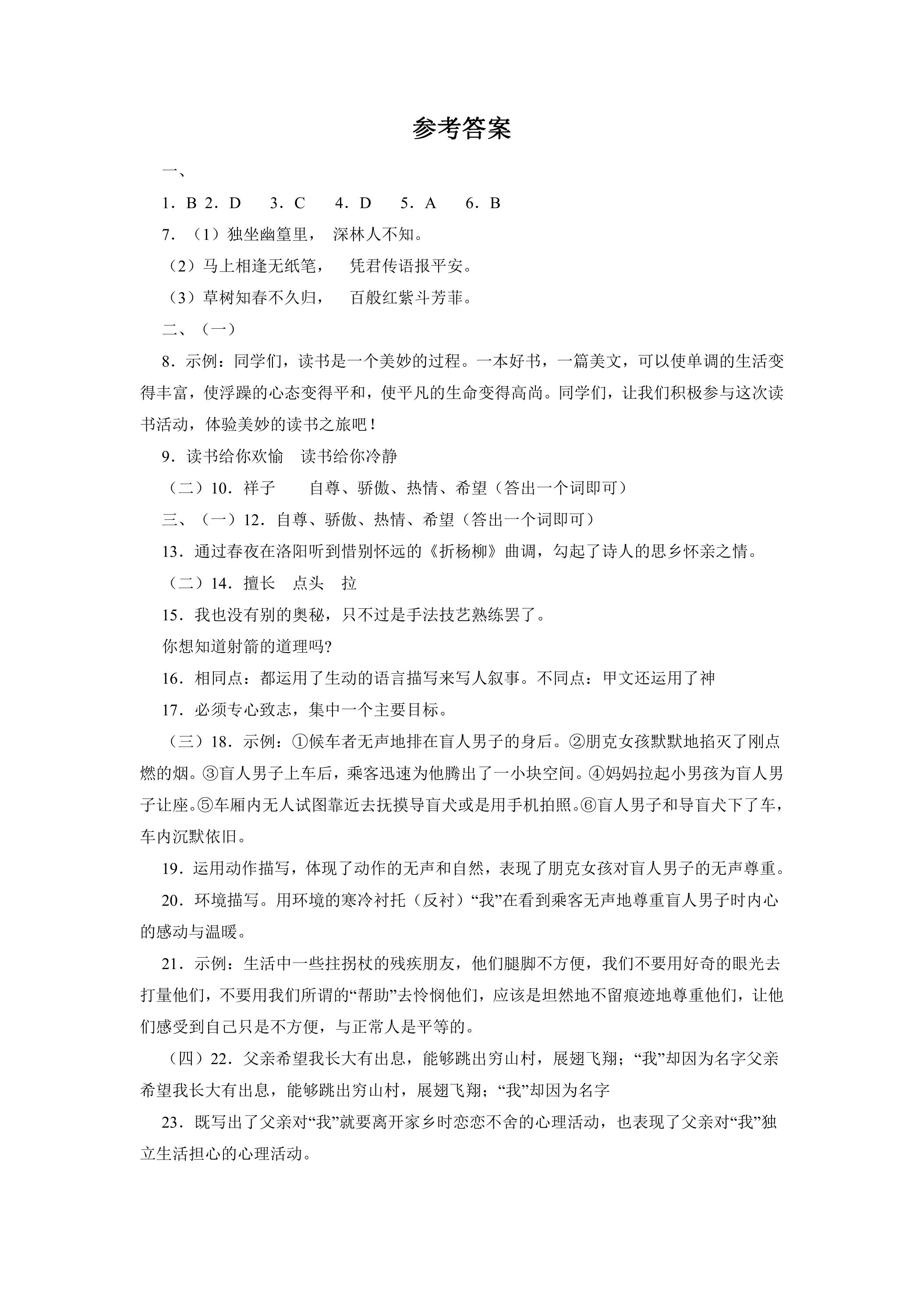 参考答案

一、

1．B 2．D 3．C 4．D 5．A 6．B

7．（1）独坐幽篁里， 深林人不知。

（2）马上相逢无纸笔， 凭君传语报平安。

（3）草树知春不久归， 百般红紫斗芳菲。

二、（一）

8．示例：同学们，读书是一个美妙的过程。一本好书，一篇美文，可以使单调的生活变得丰富，使浮躁的心态变得平和，使平凡的生命变得高尚。同学们，让我们积极参与这次读书活动，体验美妙的读书之旅吧！

9．读书给你欢愉 读书给你冷静

（二）10．祥子 自尊、骄傲、热情、希望（答出一个词即可）

三、（一）12．自尊、骄傲、热情、希望（答出一个词即可）

13．通过春夜在洛阳听到惜别怀远的《折杨柳》曲调，勾起了诗人的思乡怀亲之情。

（二）14．擅长 点头 拉

15．我也没有别的奥秘，只不过是手法技艺熟练罢了。

你想知道射箭的道理吗?

16．相同点：都运用了生动的语言描写来写人叙事。不同点：甲文还运用了神

17．必须专心致志，集中一个主要目标。

（三）18．示例：①候车者无声地排在盲人男子的身后。②朋克女孩默默地掐灭了刚点燃的烟。③盲人男子上车后，乘客迅速为他腾出了一小块空间。④妈妈拉起小男孩为盲人男子让座。⑤车厢内无人试图靠近去抚摸导盲犬或是用手机拍照。⑥盲人男子和导盲犬下了车，车内沉默依旧。

19．运用动作描写，体现了动作的无声和自然，表现了朋克女孩对盲人男子的无声尊重。

20．环境描写。用环境的寒冷衬托（反衬）“我”在看到乘客无声地尊重盲人男子时内心的感动与温暖。

21．示例：生活中一些拄拐杖的残疾朋友，他们腿脚不方便，我们不要用好奇的眼光去打量他们，不要用我们所谓的“帮助”去怜悯他们，应该是坦然地不留痕迹地尊重他们，让他们感受到自己只是不方便，与正常人是平等的。

（四）22．父亲希望我长大有出息，能够跳出穷山村，展翅飞翔；“我”却因为名字父亲希望我长大有出息，能够跳出穷山村，展翅飞翔；“我”却因为名字

23．既写出了父亲对“我”就要离开家乡时恋恋不舍的心理活动，也表现了父亲对“我”独立生活担心的心理活动。